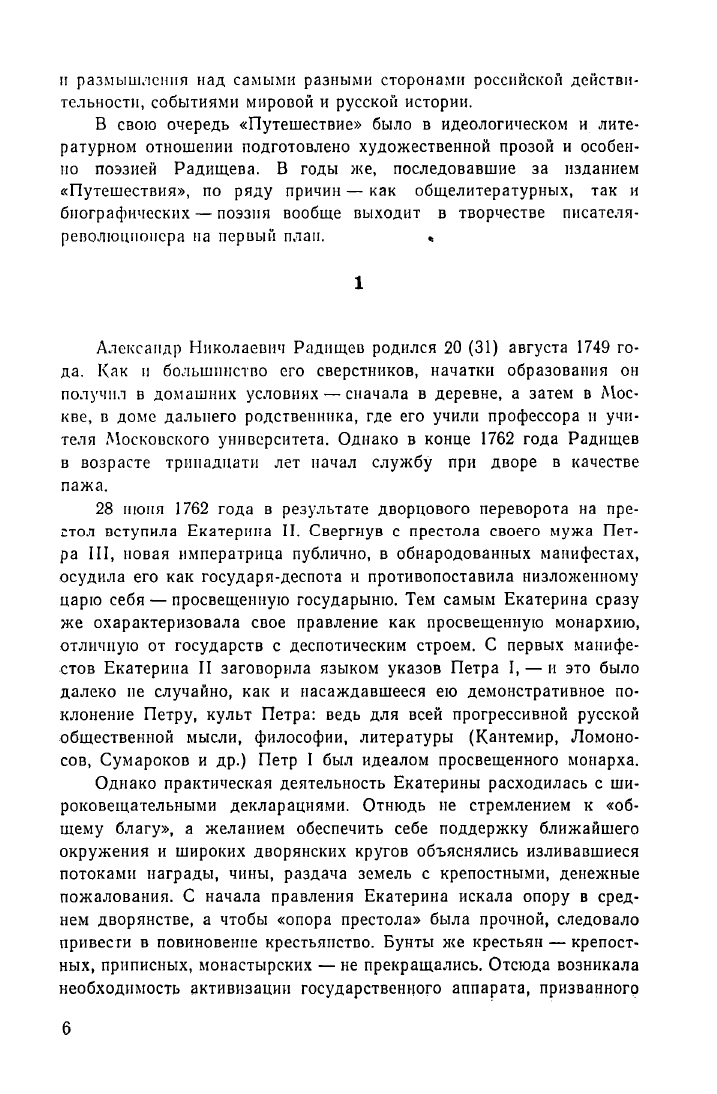 и размышления над самыми разными сторонами российской действительности, событиями мировой и русской истории.

В свою очередь «Путешествие» было в идеологическом и литературном отношении подготовлено художественной прозой и особенно поэзией Радищева. В годы же, последовавшие за изданием «Путешествия», по ряду причин — как общелитературных, так и биографических — поэзия вообще выходит в творчестве писателя-революционера на первый план.

1

Александр Николаевич Радищев родился 20 (31) августа 1749 года. Как и большинство его сверстников, начатки образования он получил в домашних условиях — сначала в деревне, а затем в Москве, в доме дальнего родственника, где его учили профессора и учителя Московского университета. Однако в конце 1762 года Радищев в возрасте тринадцати лет начал службу при дворе в качестве пажа.

28 июня 1762 года в результате дворцового переворота на престол вступила Екатерина II. Свергнув с престола своего мужа Петра III, новая императрица публично, в обнародованных манифестах, осудила его как государя-деспота и противопоставила низложенному царю себя — просвещенную государыню. Тем самым Екатерина сразу же охарактеризовала свое правление как просвещенную монархию, отличную от государств с деспотическим строем. С первых манифестов Екатерина II заговорила языком указов Петра I, — и это было далеко не случайно, как и насаждавшееся ею демонстративное поклонение Петру, культ Петра: ведь для всей прогрессивной русской общественной мысли, философии, литературы (Кантемир, Ломоносов, Сумароков и др.) Петр I был идеалом просвещенного монарха.

Однако практическая деятельность Екатерины расходилась с широковещательными декларациями. Отнюдь не стремлением к «общему благу», а желанием обеспечить себе поддержку ближайшего окружения и широких дворянских кругов объяснялись изливавшиеся потоками награды, чины, раздача земель с крепостными, денежные пожалования. С начала правления Екатерина искала опору в среднем дворянстве, а чтобы «опора престола» была прочной, следовало привести в повиновение крестьянство. Бунты же крестьян — крепостных, приписных, монастырских — не прекращались. Отсюда возникала необходимость активизации государственного аппарата, призванного

6